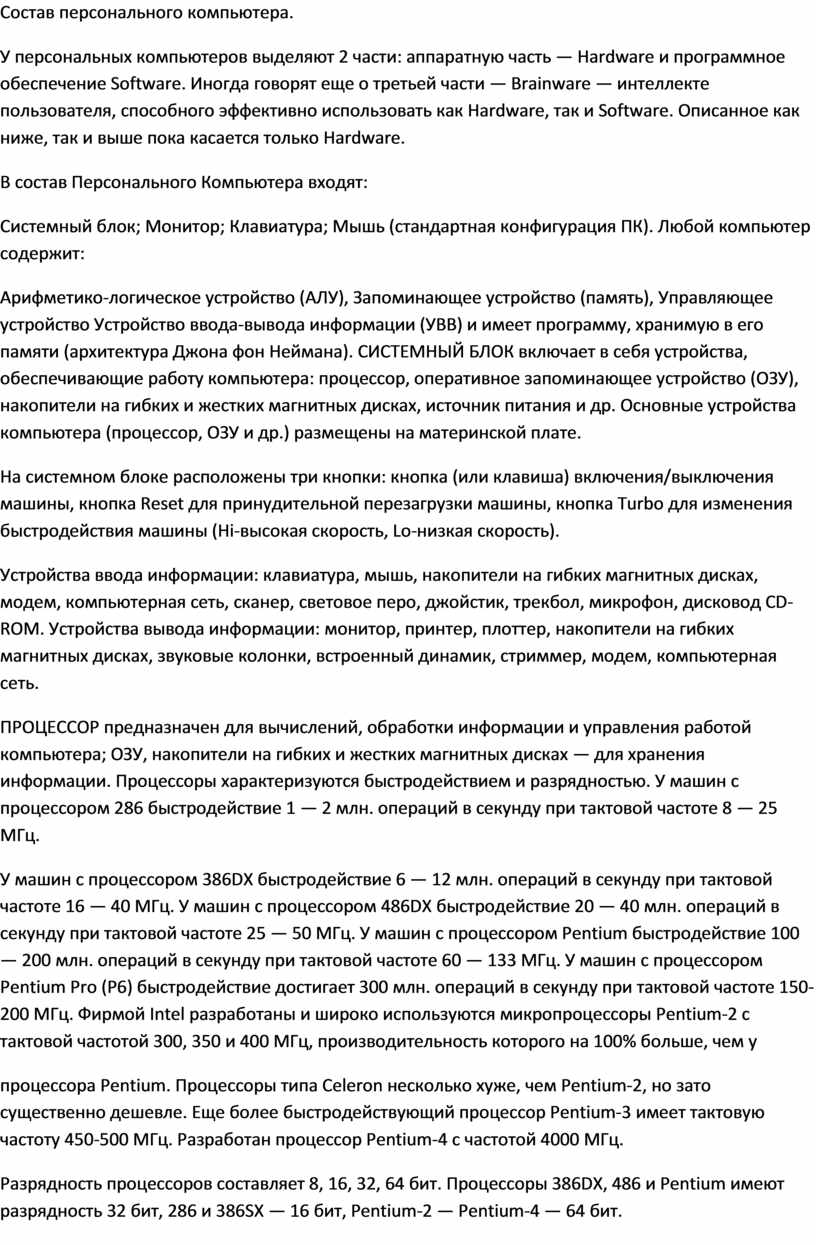 Состав персонального компьютера.

У персональных компьютеров выделяют 2 части: аппаратную часть — Hardware и программное обеспечение Software. Иногда говорят еще о третьей части — Brainware — интеллекте пользователя, способного эффективно использовать как Hardware, так и Software. Описанное как ниже, так и выше пока касается только Hardware.

В состав Персонального Компьютера входят:

Системный блок; Монитор; Клавиатура; Мышь (стандартная конфигурация ПК). Любой компьютер содержит:

Арифметико-логическое устройство (АЛУ), Запоминающее устройство (память), Управляющее устройство Устройство ввода-вывода информации (УВВ) и имеет программу, хранимую в его памяти (архитектура Джона фон Неймана). СИСТЕМНЫЙ БЛОК включает в себя устройства, обеспечивающие работу компьютера: процессор, оперативное запоминающее устройство (ОЗУ), накопители на гибких и жестких магнитных дисках, источник питания и др. Основные устройства компьютера (процессор, ОЗУ и др.) размещены на материнской плате.

На системном блоке расположены три кнопки: кнопка (или клавиша) включения/выключения машины, кнопка Reset для принудительной перезагрузки машины, кнопка Turbo для изменения быстродействия машины (Hi-высокая скорость, Lo-низкая скорость).

Устройства ввода информации: клавиатура, мышь, накопители на гибких магнитных дисках, модем, компьютерная сеть, сканер, световое перо, джойстик, трекбол, микрофон, дисковод CD-ROM. Устройства вывода информации: монитор, принтер, плоттер, накопители на гибких магнитных дисках, звуковые колонки, встроенный динамик, стриммер, модем, компьютерная сеть.

ПРОЦЕССОР предназначен для вычислений, обработки информации и управления работой компьютера; ОЗУ, накопители на гибких и жестких магнитных дисках — для хранения информации. Процессоры характеризуются быстродействием и разрядностью. У машин с процессором 286 быстродействие 1 — 2 млн. операций в секунду при тактовой частоте 8 — 25 МГц.

У машин с процессором 386DX быстродействие 6 — 12 млн. операций в секунду при тактовой частоте 16 — 40 МГц. У машин с процессором 486DX быстродействие 20 — 40 млн. операций в секунду при тактовой частоте 25 — 50 МГц. У машин с процессором Pentium быстродействие 100 — 200 млн. операций в секунду при тактовой частоте 60 — 133 МГц. У машин с процессором Pentium Pro (P6) быстродействие достигает 300 млн. операций в секунду при тактовой частоте 150-200 МГц. Фирмой Intel разработаны и широко используются микропроцессоры Pentium-2 с тактовой частотой 300, 350 и 400 МГц, производительность которого на 100% больше, чем у

процессора Pentium. Процессоры типа Celeron несколько хуже, чем Pentium-2, но зато существенно дешевле. Еще более быстродействующий процессор Pentium-3 имеет тактовую частоту 450-500 МГц. Разработан процессор Pentium-4 с частотой 4000 МГц.

Разрядность процессоров составляет 8, 16, 32, 64 бит. Процессоры 386DX, 486 и Pentium имеют разрядность 32 бит, 286 и 386SX — 16 бит, Pentium-2 — Pentium-4 — 64 бит.